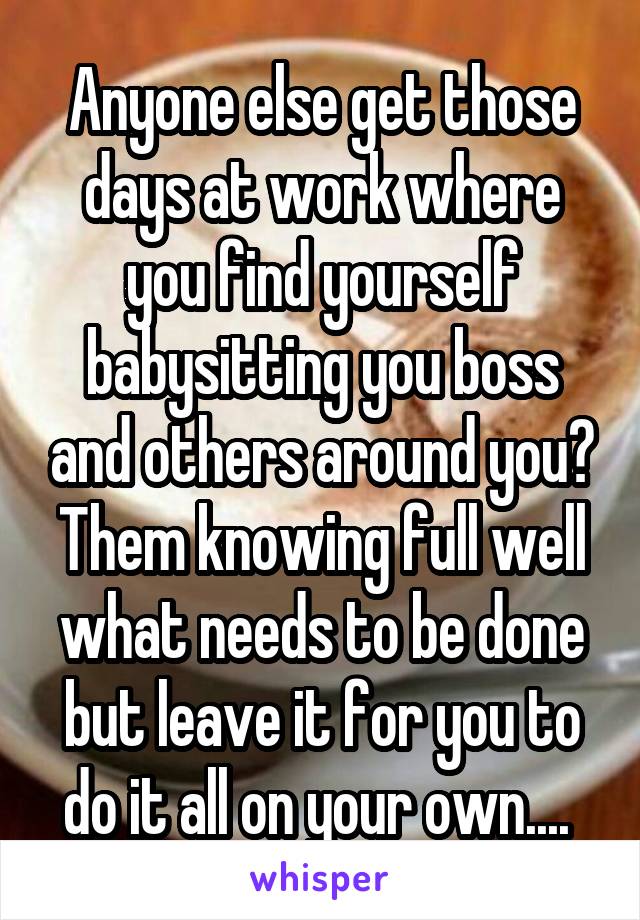 Anyone else get those days at work where you find yourself babysitting you boss and others around you? Them knowing full well what needs to be done but leave it for you to do it all on your own....

whisper